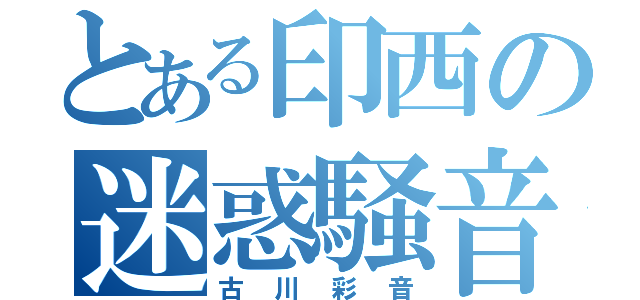 とある印西の
迷惑騒音
古川彩音